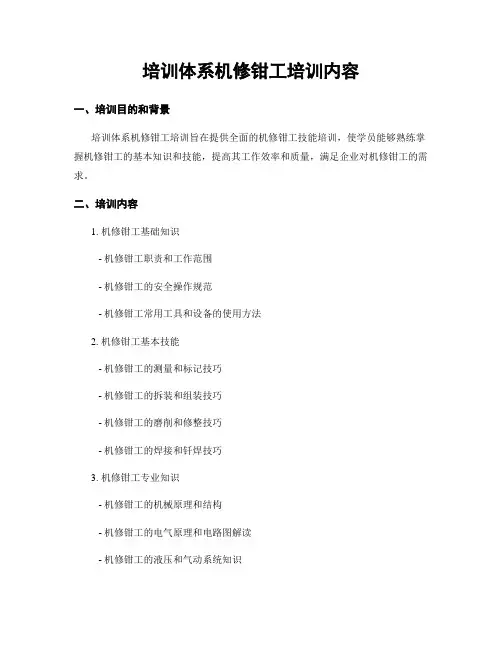 培训体系机修钳工培训内容

一、培训目的和背景

培训体系机修钳工培训旨在提供全面的机修钳工技能培训，使学员能够熟练掌握机修钳工的基本知识和技能，提高其工作效率和质量，满足企业对机修钳工的需求。

二、培训内容

1. 机修钳工基础知识

- 机修钳工职责和工作范围

- 机修钳工的安全操作规范

- 机修钳工常用工具和设备的使用方法

2. 机修钳工基本技能

- 机修钳工的测量和标记技巧

- 机修钳工的拆装和组装技巧

- 机修钳工的磨削和修整技巧

- 机修钳工的焊接和钎焊技巧

3. 机修钳工专业知识

- 机修钳工的机械原理和结构

- 机修钳工的电气原理和电路图解读

- 机修钳工的液压和气动系统知识